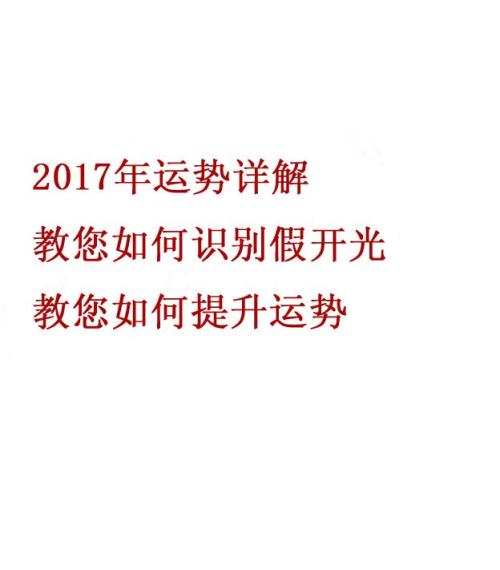 2017年运势详解

教您如何识别假开光

教您如何提升运势